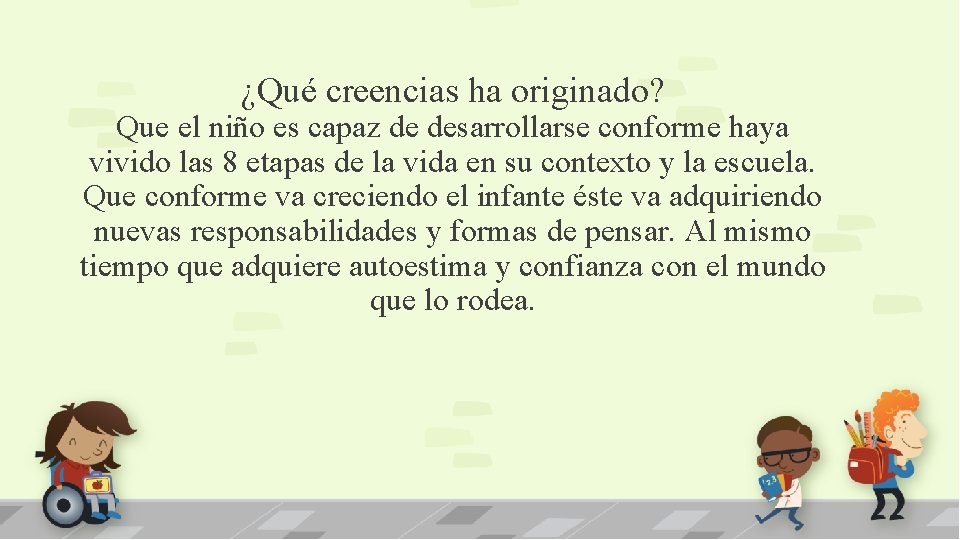 ¿Qué creencias ha originado?

Que el niño es capaz de desarrollarse conforme haya vivido las 8 etapas de la vida en su contexto y la escuela. Que conforme va creciendo el infante éste va adquiriendo nuevas responsabilidades y formas de pensar. Al mismo tiempo que adquiere autoestima y confianza con el mundo que lo rodea.